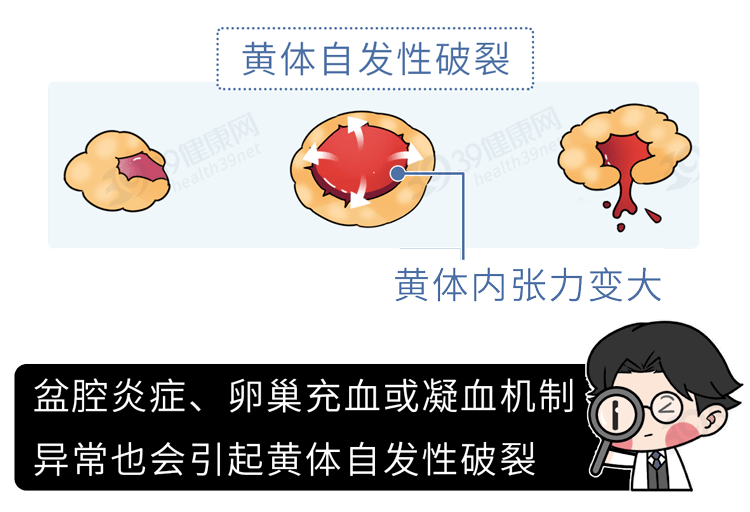 黄体自发性破裂

39健康网
health39net

39健康网
health39net

黄体内张力变大

盆腔炎症、卵巢充血或凝血机制异常也会引起黄体自发性破裂